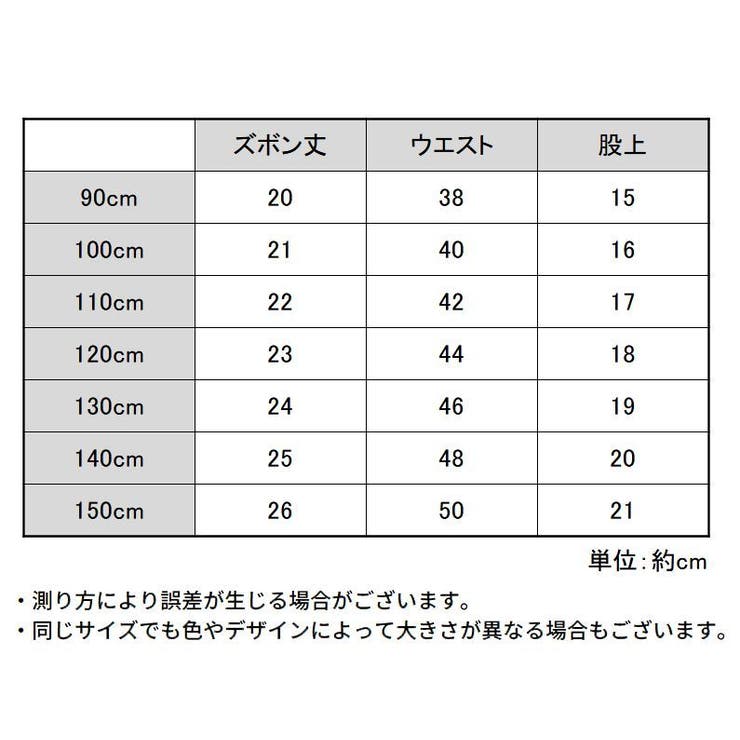 |  | ズボン丈 | ウエスト | 股上 |
|---|---|---|---|
| 90cm | 20 | 38 | 15 |
| 100cm | 21 | 40 | 16 |
| 110cm | 22 | 42 | 17 |
| 120cm | 23 | 44 | 18 |
| 130cm | 24 | 46 | 19 |
| 140cm | 25 | 48 | 20 |
| 150cm | 26 | 50 | 21 |

単位：約cm

・測り方により誤差が生じる場合がございます。
・同じサイズでも色やデザインによって大きさが異なる場合もございます。